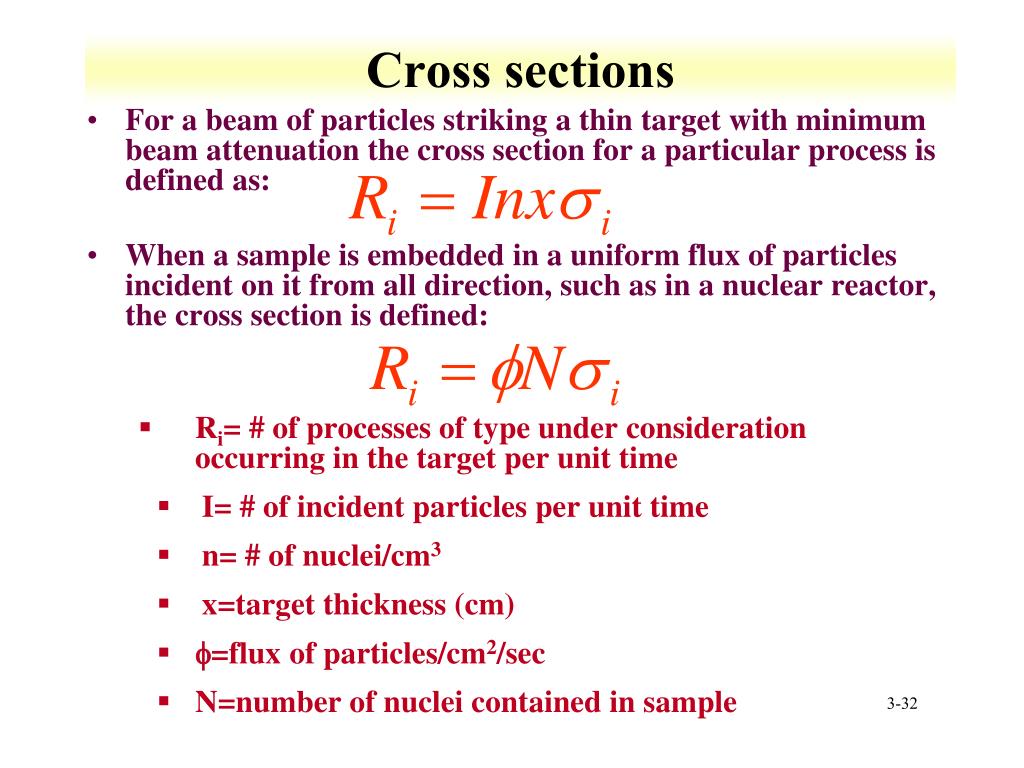 Cross sections

• For a beam of particles striking a thin target with minimum beam attenuation the cross section for a particular process is defined as: $R_i = Inx\sigma_i$

• When a sample is embedded in a uniform flux of particles incident on it from all direction, such as in a nuclear reactor, the cross section is defined:

$R_i = \phi N\sigma_i$

▪ $R_i$= # of processes of type under consideration occurring in the target per unit time

▪ I= # of incident particles per unit time

▪ n= # of nuclei/cm$^3$

▪ x=target thickness (cm)

▪ $\phi$=flux of particles/cm$^2$/sec

▪ N=number of nuclei contained in sample

3-32